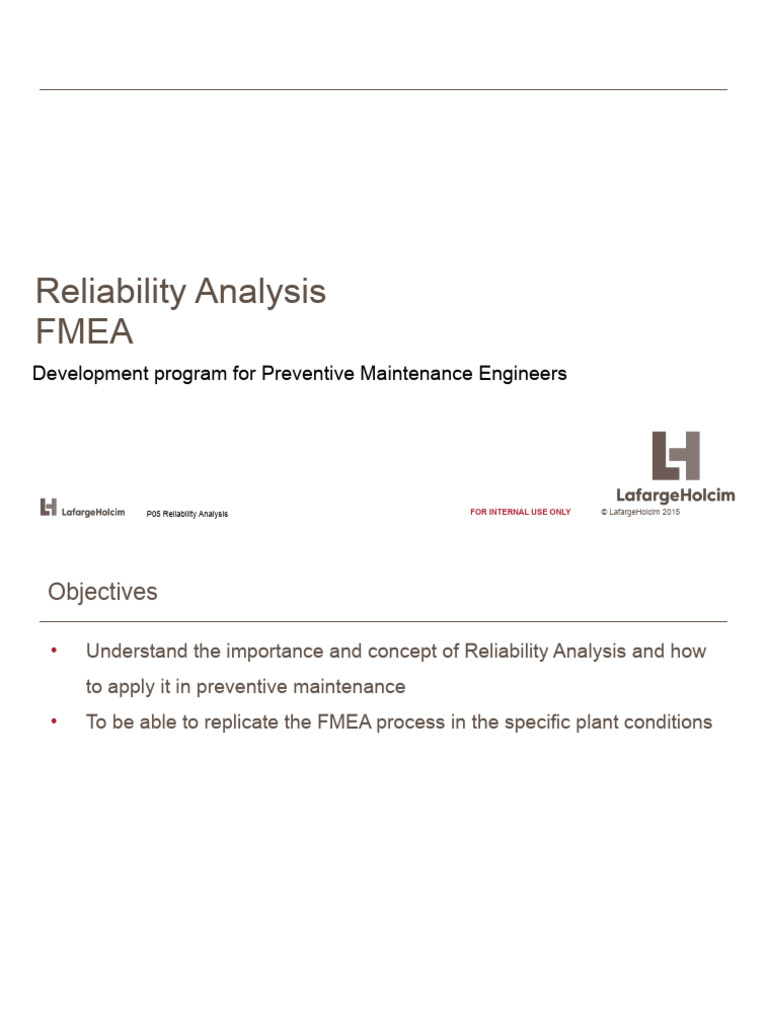 Reliability Analysis
FMEA

Development program for Preventive Maintenance Engineers

LafargeHolcim

LafargeHolcim P05 Reliability Analysis FOR INTERNAL USE ONLY © LafargeHolcim 2015

Objectives

• Understand the importance and concept of Reliability Analysis and how to apply it in preventive maintenance
• To be able to replicate the FMEA process in the specific plant conditions